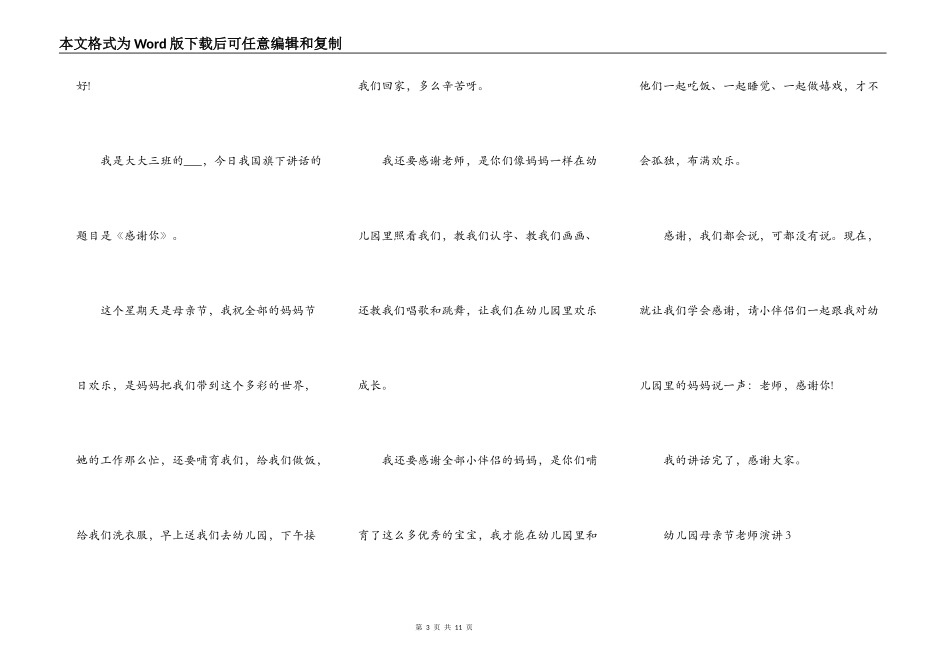 本文格式为Word版下载后可任意编辑和复制

好!

我是大大三班的___，今日我国旗下讲话的题目是《感谢你》。

这个星期天是母亲节，我祝全部的妈妈节日欢乐，是妈妈把我们带到这个多彩的世界，她的工作那么忙，还要哺育我们，给我们做饭，给我们洗衣服，早上送我们去幼儿园，下午接我们回家，多么辛苦呀。

我还要感谢老师，是你们像妈妈一样在幼儿园里照看我们，教我们认字、教我们画画、还教我们唱歌和跳舞，让我们在幼儿园里欢乐成长。

我还要感谢全部小伴侣的妈妈，是你们哺育了这么多优秀的宝宝，我才能在幼儿园里和他们一起吃饭、一起睡觉、一起做嬉戏，才不会孤独，布满欢乐。

感谢，我们都会说，可都没有说。现在，就让我们学会感谢，请小伴侣们一起跟我对幼儿园里的妈妈说一声：老师，感谢你!

我的讲话完了，感谢大家。

幼儿园母亲节老师演讲3

第 3 页 共 11 页